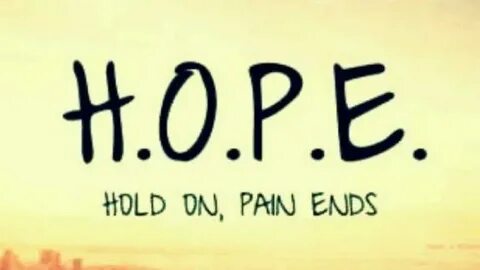 H.O.P.E.

HOLD ON, PAIN ENDS